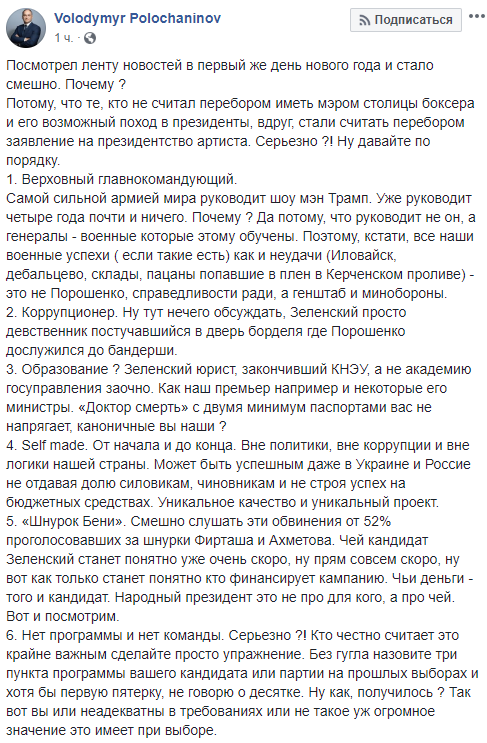 Volodymyr Polochaninov
1 ч.
Подписаться

Посмотрел ленту новостей в первый же день нового года и стало смешно. Почему ?
Потому, что те, кто не считал перебором иметь мэром столицы боксера и его возможный поход в президенты, вдруг, стали считать перебором заявление на президентство артиста. Серьезно ?! Ну давайте по порядку.
1. Верховный главнокомандующий.
Самой сильной армией мира руководит шоу мэн Трамп. Уже руководит четыре года почти и ничего. Почему ? Да потому, что руководит не он, а генералы - военные которые этому обучены. Поэтому, кстати, все наши военные успехи ( если такие есть) как и неудачи (Иловайск, дебальцево, склады, пацаны попавшие в плен в Керченском проливе) - это не Порошенко, справедливости ради, а генштаб и минобороны.
2. Коррупционер. Ну тут нечего обсуждать, Зеленский просто девственник постучавшийся в дверь борделя где Порошенко дослужился до бандерши.
3. Образование ? Зеленский юрист, закончивший КНЭУ, а не академию госуправления заочно. Как наш премьер например и некоторые его министры. «Доктор смерть» с двумя минимум паспортами вас не напрягает, каноничные вы наши ?
4. Self made. От начала и до конца. Вне политики, вне коррупции и вне логики нашей страны. Может быть успешным даже в Украине и России не отдавая долю силовикам, чиновникам и не строя успех на бюджетных средствах. Уникальное качество и уникальный проект.
5. «Шнурок Бени». Смешно слушать эти обвинения от 52% проголосовавших за шнурки Фирташа и Ахметова. Чей кандидат Зеленский станет понятно уже очень скоро, ну прям совсем скоро, ну вот как только станет понятно кто финансирует кампанию. Чьи деньги - того и кандидат. Народный президент это не про для кого, а про чей. Вот и посмотрим.
6. Нет программы и нет команды. Серьезно ?! Кто честно считает это крайне важным сделайте просто упражнение. Без гугла назовите три пункта программы вашего кандидата или партии на прошлых выборах и хотя бы первую пятерку, не говорю о десятке. Ну как, получилось ? Так вот вы или неадекватны в требованиях или не такое уж огромное значение это имеет при выборе.